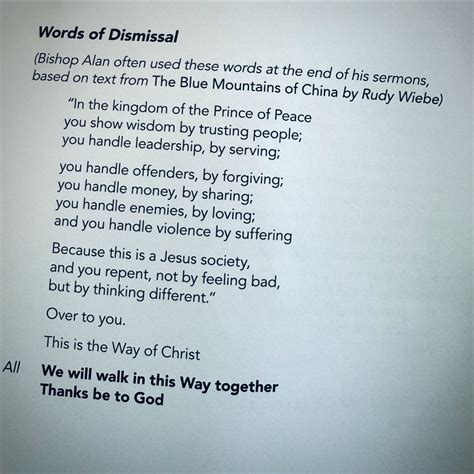 Words of Dismissal

(Bishop Alan often used these words at the end of his sermons, based on text from The Blue Mountains of China by Rudy Wiebe)

"In the kingdom of the Prince of Peace
you show wisdom by trusting people;
you handle leadership, by serving;

you handle offenders, by forgiving;
you handle money, by sharing;
you handle enemies, by loving;
and you handle violence by suffering

Because this is a Jesus society,
and you repent, not by feeling bad,
but by thinking different."

Over to you.

This is the Way of Christ

All We will walk in this Way together
Thanks be to God